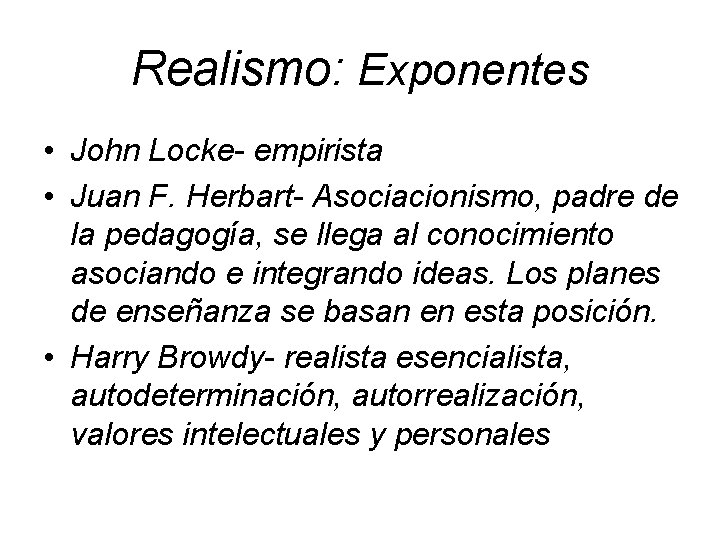 Realismo: Exponentes

• John Locke- empirista
• Juan F. Herbart- Asociacionismo, padre de la pedagogía, se llega al conocimiento asociando e integrando ideas. Los planes de enseñanza se basan en esta posición.
• Harry Browdy- realista esencialista, autodeterminación, autorrealización, valores intelectuales y personales